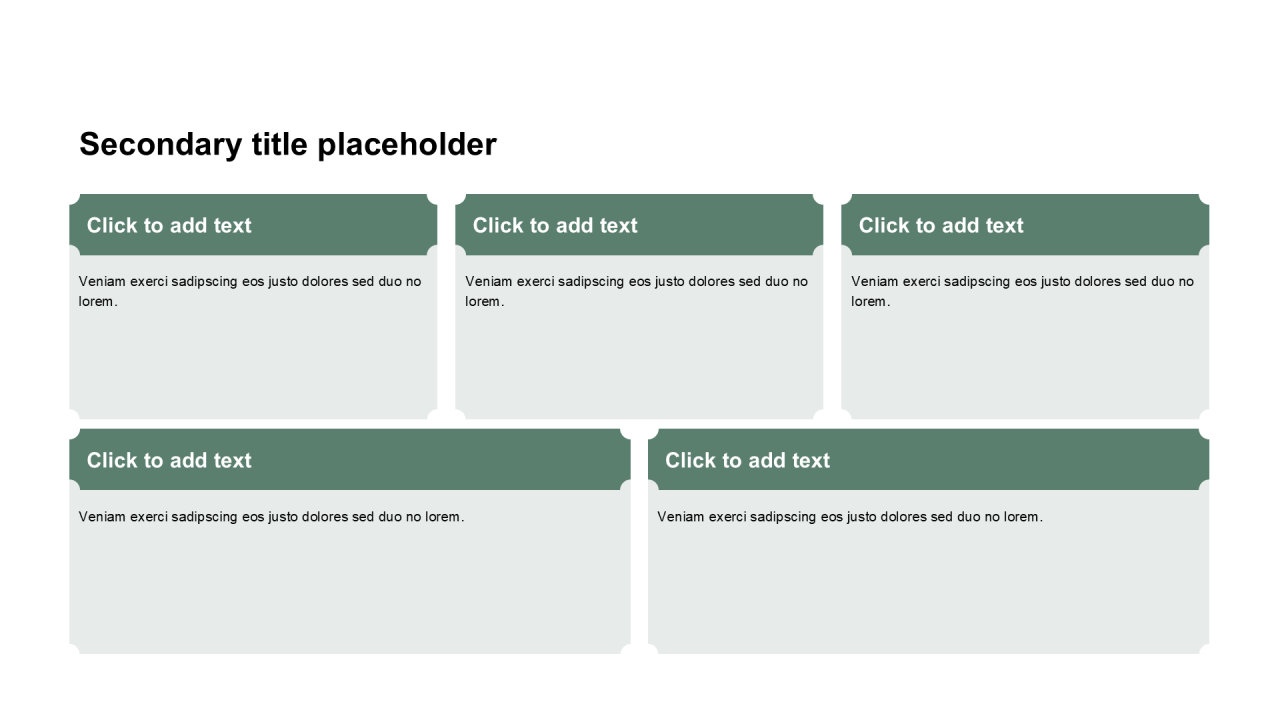 Secondary title placeholder

Click to add text

Veniam exerci sadipscing eos justo dolores sed duo no lorem.

Click to add text

Veniam exerci sadipscing eos justo dolores sed duo no lorem.

Click to add text

Veniam exerci sadipscing eos justo dolores sed duo no lorem.

Click to add text

Veniam exerci sadipscing eos justo dolores sed duo no lorem.

Click to add text

Veniam exerci sadipscing eos justo dolores sed duo no lorem.